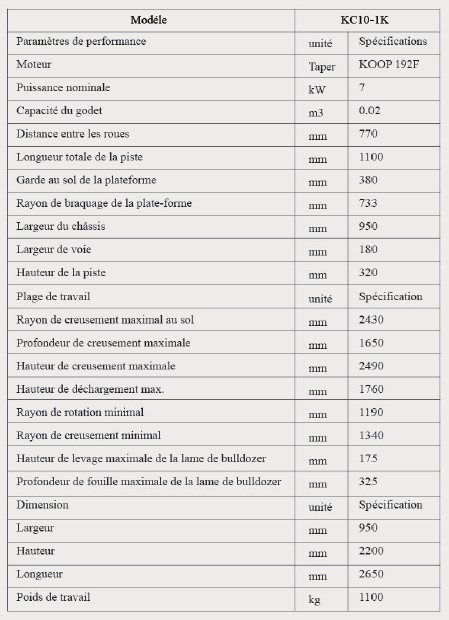 | Modéle | KC10-1K | |
|---|---|---|
| Paramètres de performance | unité | Spécifications |
| Moteur | Taper | KOOP 192F |
| Puissance nominale | kW | 7 |
| Capacité du godet | m3 | 0.02 |
| Distance entre les roues | mm | 770 |
| Longueur totale de la piste | mm | 1100 |
| Garde au sol de la plateforme | mm | 380 |
| Rayon de braquage de la plate-forme | mm | 733 |
| Largeur du châssis | mm | 950 |
| Largeur de voie | mm | 180 |
| Hauteur de la piste | mm | 320 |
| Plage de travail | unité | Spécification |
| Rayon de creusement maximal au sol | mm | 2430 |
| Profondeur de creusement maximale | mm | 1650 |
| Hauteur de creusement maximale | mm | 2490 |
| Hauteur de déchargement max. | mm | 1760 |
| Rayon de rotation minimal | mm | 1190 |
| Rayon de creusement minimal | mm | 1340 |
| Hauteur de levage maximale de la lame de bulldozer | mm | 175 |
| Profondeur de fouille maximale de la lame de bulldozer | mm | 325 |
| Dimension | unité | Spécification |
| Largeur | mm | 950 |
| Hauteur | mm | 2200 |
| Longueur | mm | 2650 |
| Poids de travail | kg | 1100 |